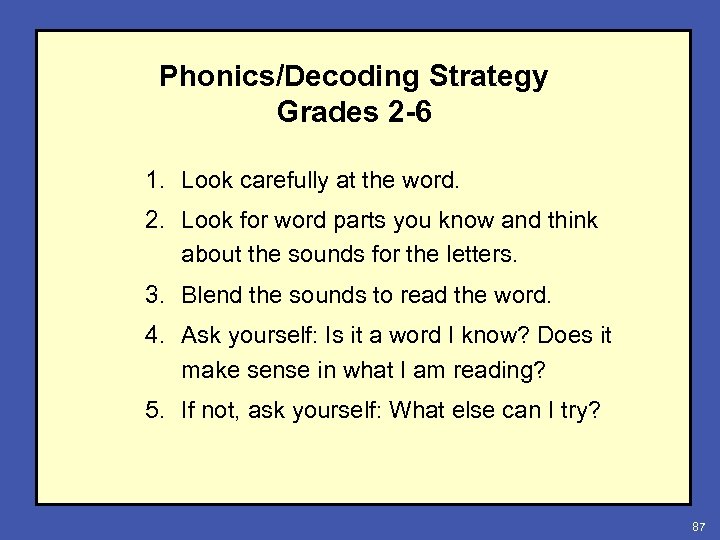 Phonics/Decoding Strategy
Grades 2-6

1. Look carefully at the word.
2. Look for word parts you know and think about the sounds for the letters.
3. Blend the sounds to read the word.
4. Ask yourself: Is it a word I know? Does it make sense in what I am reading?
5. If not, ask yourself: What else can I try?

87